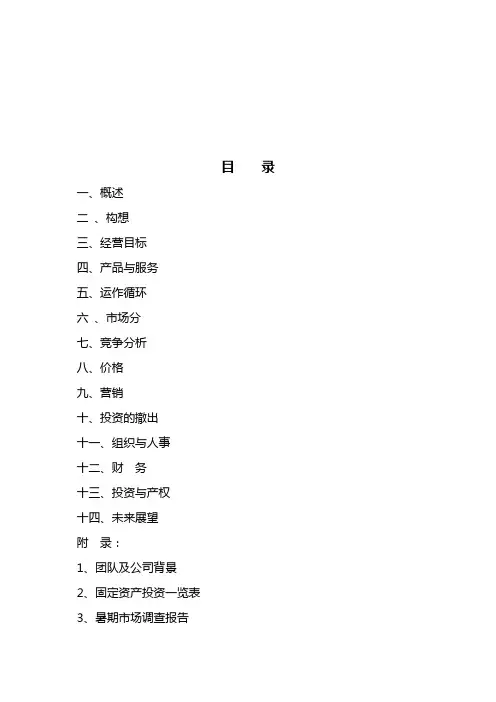 目　录

一、概述

二 、构想

三、经营目标

四、产品与服务

五、运作循环

六 、市场分

七、竞争分析

八、价格

九、营销

十、投资的撤出

十一、组织与人事

十二、财　务

十三、投资与产权

十四、未来展望

附　录：

1、团队及公司背景

2、固定资产投资一览表

3、暑期市场调查报告